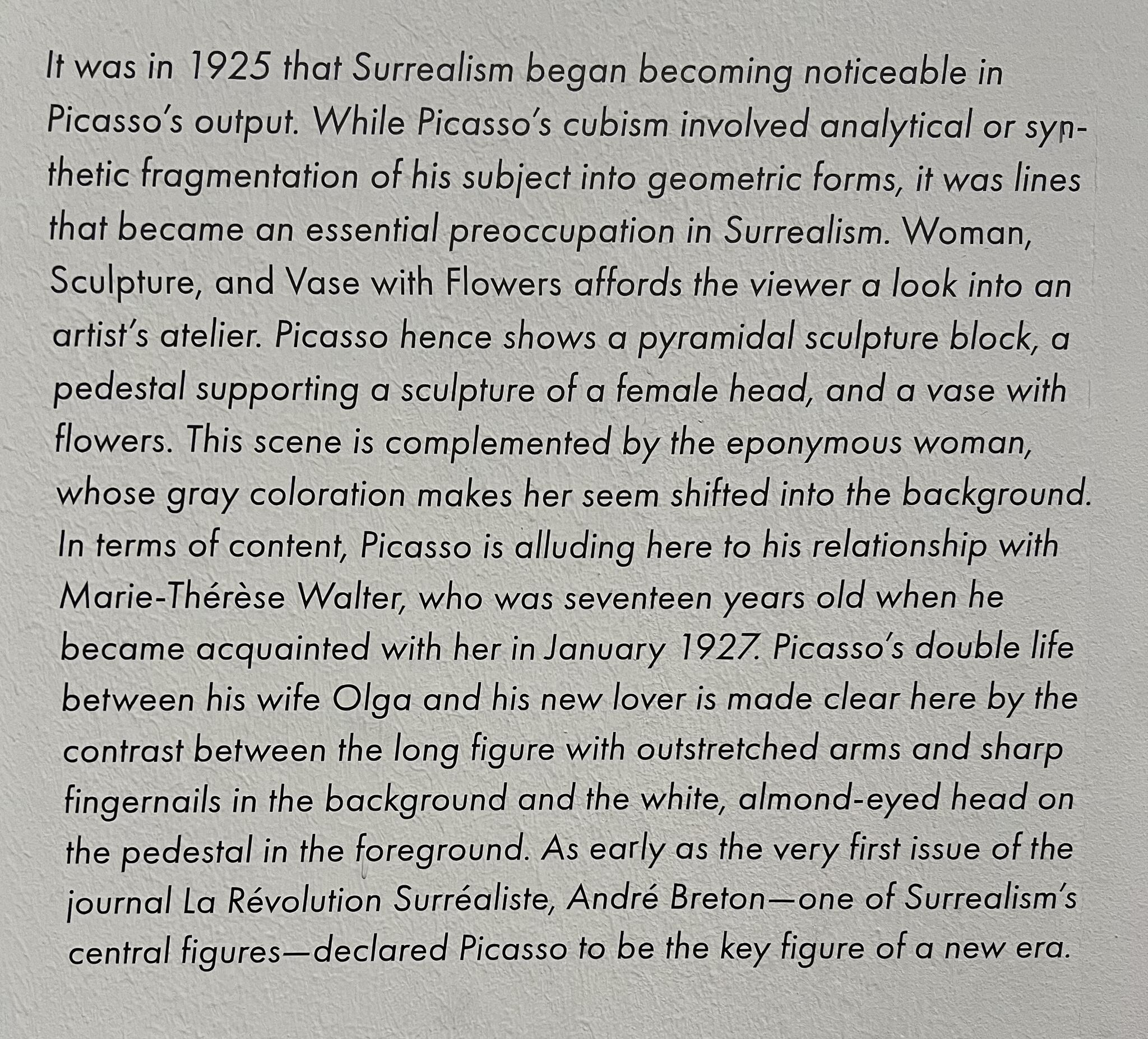 It was in 1925 that Surrealism began becoming noticeable in Picasso's output. While Picasso's cubism involved analytical or synthetic fragmentation of his subject into geometric forms, it was lines that became an essential preoccupation in Surrealism. Woman, Sculpture, and Vase with Flowers affords the viewer a look into an artist's atelier. Picasso hence shows a pyramidal sculpture block, a pedestal supporting a sculpture of a female head, and a vase with flowers. This scene is complemented by the eponymous woman, whose gray coloration makes her seem shifted into the background. In terms of content, Picasso is alluding here to his relationship with Marie-Thérèse Walter, who was seventeen years old when he became acquainted with her in January 1927. Picasso's double life between his wife Olga and his new lover is made clear here by the contrast between the long figure with outstretched arms and sharp fingernails in the background and the white, almond-eyed head on the pedestal in the foreground. As early as the very first issue of the journal La Révolution Surréaliste, André Breton—one of Surrealism's central figures—declared Picasso to be the key figure of a new era.